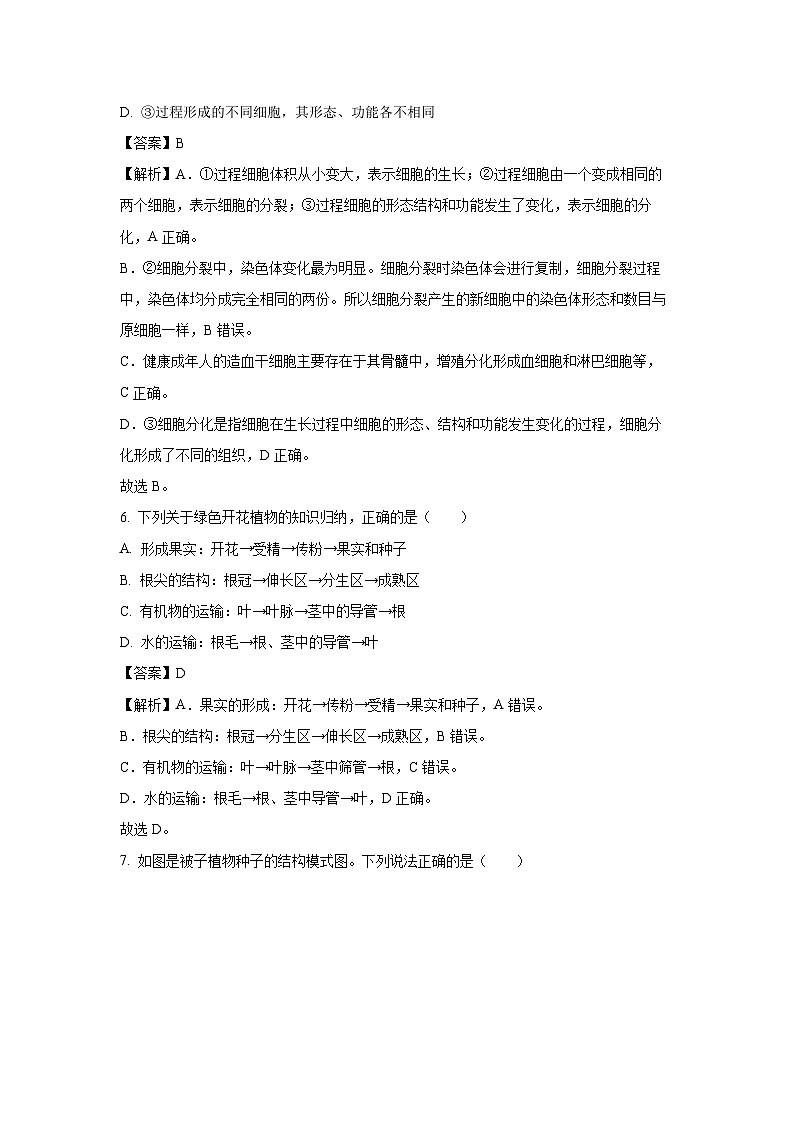 D. ③过程形成的不同细胞，其形态、功能各不相同

【答案】B

【解析】A．①过程细胞体积从小变大，表示细胞的生长；②过程细胞由一个变成相同的两个细胞，表示细胞的分裂；③过程细胞的形态结构和功能发生了变化，表示细胞的分化，A 正确。

B．②细胞分裂中，染色体变化最为明显。细胞分裂时染色体会进行复制，细胞分裂过程中，染色体均分成完全相同的两份。所以细胞分裂产生的新细胞中的染色体形态和数目与原细胞一样，B 错误。

C．健康成年人的造血干细胞主要存在于其骨髓中，增殖分化形成血细胞和淋巴细胞等，C 正确。

D．③细胞分化是指细胞在生长过程中细胞的形态、结构和功能发生变化的过程，细胞分化形成了不同的组织，D 正确。

故选 B。

6. 下列关于绿色开花植物的知识归纳，正确的是（　　）

A. 形成果实：开花→受精→传粉→果实和种子

B. 根尖的结构：根冠→伸长区→分生区→成熟区

C. 有机物的运输：叶→叶脉→茎中的导管→根

D. 水的运输：根毛→根、茎中的导管→叶

【答案】D

【解析】A．果实的形成：开花→传粉→受精→果实和种子，A 错误。

B．根尖的结构：根冠→分生区→伸长区→成熟区，B 错误。

C．有机物的运输：叶→叶脉→茎中筛管→根，C 错误。

D．水的运输：根毛→根、茎中导管→叶，D 正确。

故选 D。

7. 如图是被子植物种子的结构模式图。下列说法正确的是（　　）